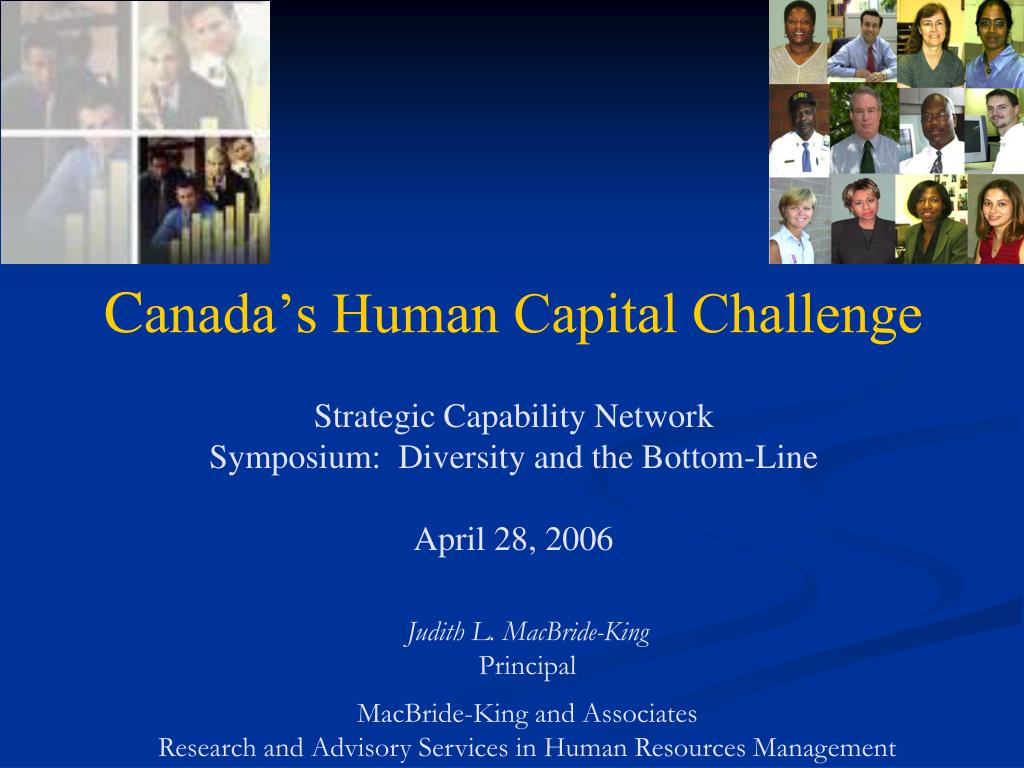 Canada’s Human Capital Challenge

Strategic Capability Network
Symposium: Diversity and the Bottom-Line

April 28, 2006

Judith L. MacBride-King
Principal

MacBride-King and Associates
Research and Advisory Services in Human Resources Management